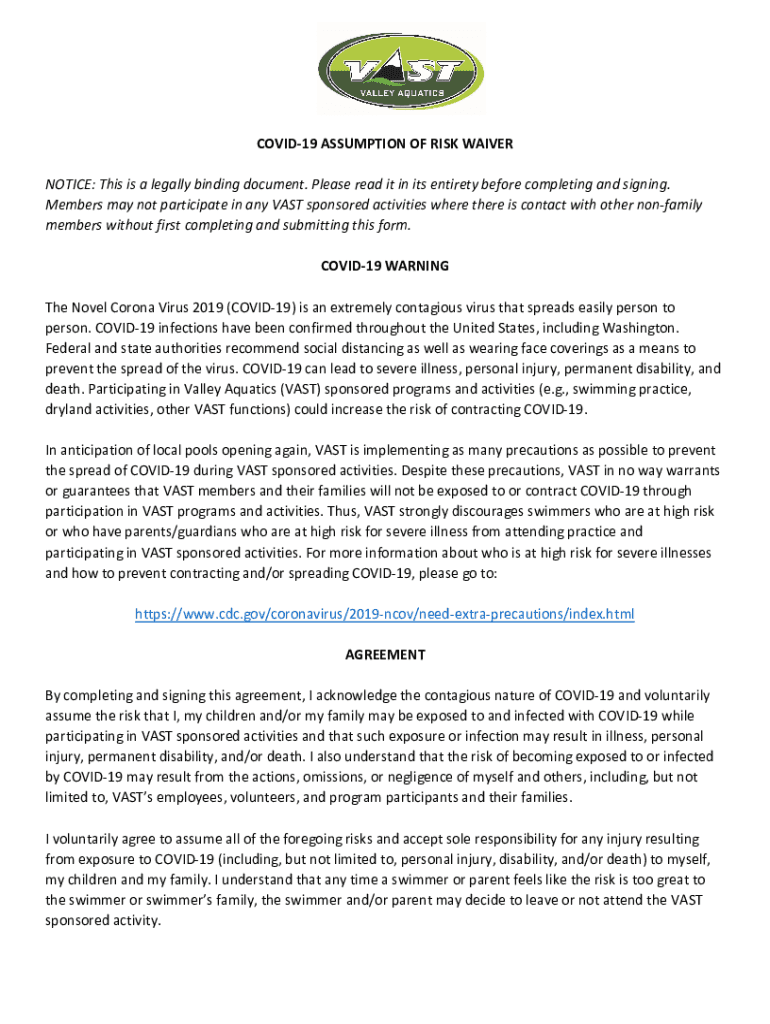 VAST
VALLEY AQUATICS

COVID-19 ASSUMPTION OF RISK WAIVER

NOTICE: This is a legally binding document. Please read it in its entirety before completing and signing. Members may not participate in any VAST sponsored activities where there is contact with other non-family members without first completing and submitting this form.

COVID-19 WARNING

The Novel Corona Virus 2019 (COVID-19) is an extremely contagious virus that spreads easily person to person. COVID-19 infections have been confirmed throughout the United States, including Washington. Federal and state authorities recommend social distancing as well as wearing face coverings as a means to prevent the spread of the virus. COVID-19 can lead to severe illness, personal injury, permanent disability, and death. Participating in Valley Aquatics (VAST) sponsored programs and activities (e.g., swimming practice, dryland activities, other VAST functions) could increase the risk of contracting COVID-19.

In anticipation of local pools opening again, VAST is implementing as many precautions as possible to prevent the spread of COVID-19 during VAST sponsored activities. Despite these precautions, VAST in no way warrants or guarantees that VAST members and their families will not be exposed to or contract COVID-19 through participation in VAST programs and activities. Thus, VAST strongly discourages swimmers who are at high risk or who have parents/guardians who are at high risk for severe illness from attending practice and participating in VAST sponsored activities. For more information about who is at high risk for severe illnesses and how to prevent contracting and/or spreading COVID-19, please go to:

https://www.cdc.gov/coronavirus/2019-ncov/need-extra-precautions/index.html

AGREEMENT

By completing and signing this agreement, I acknowledge the contagious nature of COVID-19 and voluntarily assume the risk that I, my children and/or my family may be exposed to and infected with COVID-19 while participating in VAST sponsored activities and that such exposure or infection may result in illness, personal injury, permanent disability, and/or death. I also understand that the risk of becoming exposed to or infected by COVID-19 may result from the actions, omissions, or negligence of myself and others, including, but not limited to, VAST's employees, volunteers, and program participants and their families.

I voluntarily agree to assume all of the foregoing risks and accept sole responsibility for any injury resulting from exposure to COVID-19 (including, but not limited to, personal injury, disability, and/or death) to myself, my children and my family. I understand that any time a swimmer or parent feels like the risk is too great to the swimmer or swimmer's family, the swimmer and/or parent may decide to leave or not attend the VAST sponsored activity.